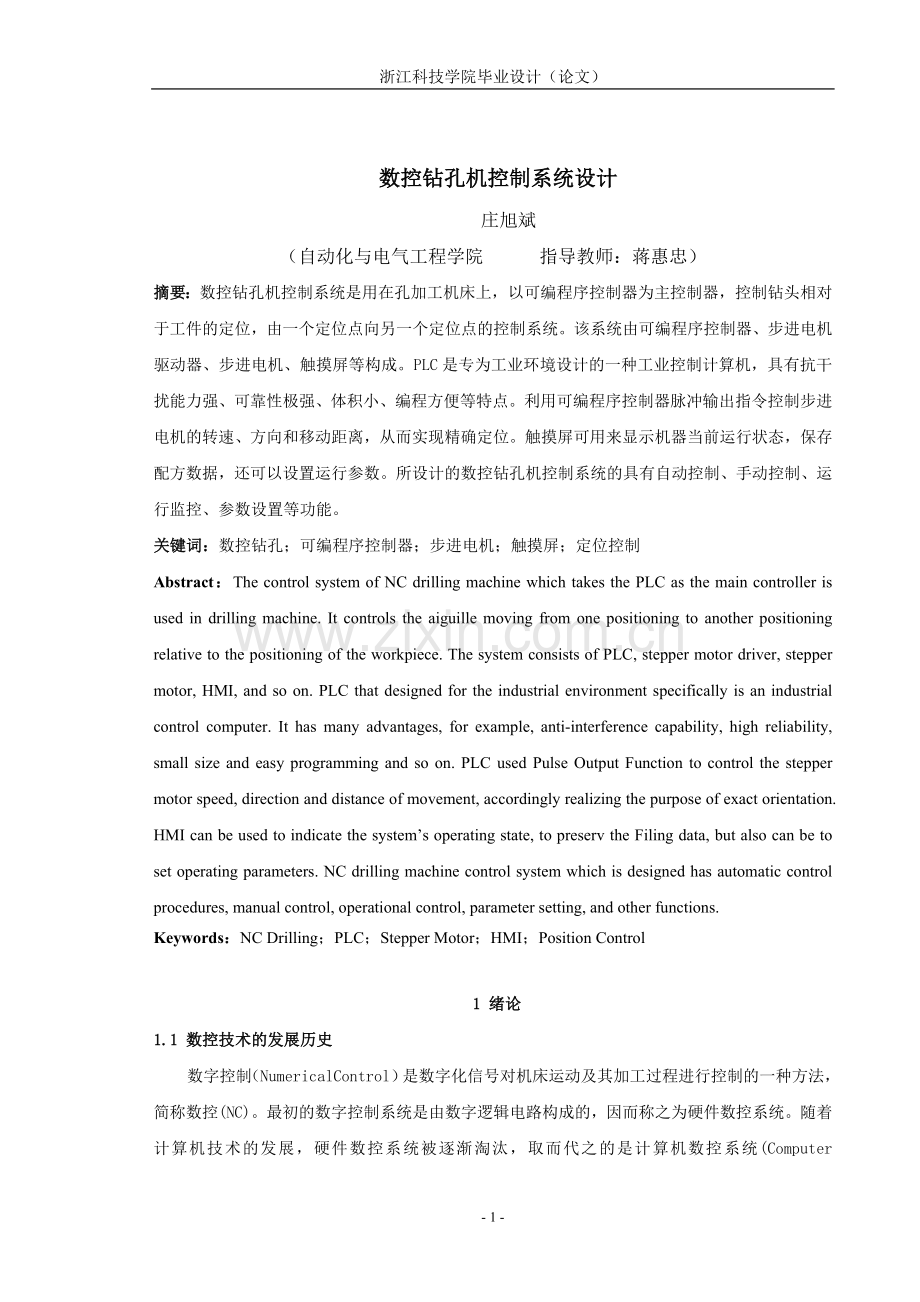 浙江科技学院毕业设计（论文）

数控钻孔机控制系统设计

庄旭斌

（自动化与电气工程学院　　指导教师：蒋惠忠）

摘要：数控钻孔机控制系统是用在孔加工机床上，以可编程序控制器为主控制器，控制钻头相对于工件的定位，由一个定位点向另一个定位点的控制系统。该系统由可编程序控制器、步进电机驱动器、步进电机、触摸屏等构成。PLC是专为工业环境设计的一种工业控制计算机，具有抗干扰能力强、可靠性极强、体积小、编程方便等特点。利用可编程序控制器脉冲输出指令控制步进电机的转速、方向和移动距离，从而实现精确定位。触摸屏可用来显示机器当前运行状态，保存配方数据，还可以设置运行参数。所设计的数控钻孔机控制系统的具有自动控制、手动控制、运行监控、参数设置等功能。

关键词：数控钻孔；可编程序控制器；步进电机；触摸屏；定位控制

Abstract：The control system of NC drilling machine which takes the PLC as the main controller is used in drilling machine. It controls the aiguille moving from one positioning to another positioning relative to the positioning of the workpiece. The system consists of PLC, stepper motor driver, stepper motor, HMI, and so on. PLC that designed for the industrial environment specifically is an industrial control computer. It has many advantages, for example, anti-interference capability, high reliability, small size and easy programming and so on. PLC used Pulse Output Function to control the stepper motor speed, direction and distance of movement, accordingly realizing the purpose of exact orientation. HMI can be used to indicate the system's operating state, to preserv the Filing data, but also can be to set operating parameters. NC drilling machine control system which is designed has automatic control procedures, manual control, operational control, parameter setting, and other functions.

Keywords：NC Drilling；PLC；Stepper Motor；HMI；Position Control

1 绪论

1.1 数控技术的发展历史

数字控制(NumericalControl)是数字化信号对机床运动及其加工过程进行控制的一种方法，简称数控(NC)。最初的数字控制系统是由数字逻辑电路构成的，因而称之为硬件数控系统。随着计算机技术的发展，硬件数控系统被逐渐淘汰，取而代之的是计算机数控系统(Computer

- 1 -

www.zixin.com.cn